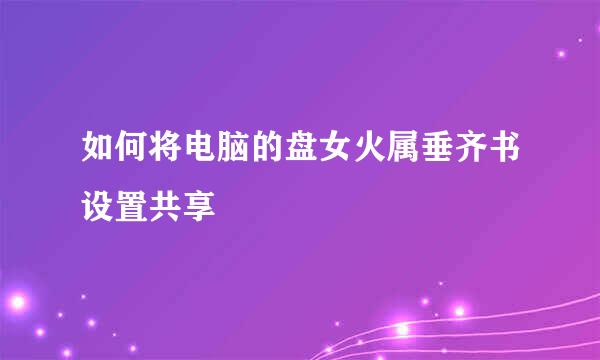 如何将电脑的盘女火属垂齐书设置共享